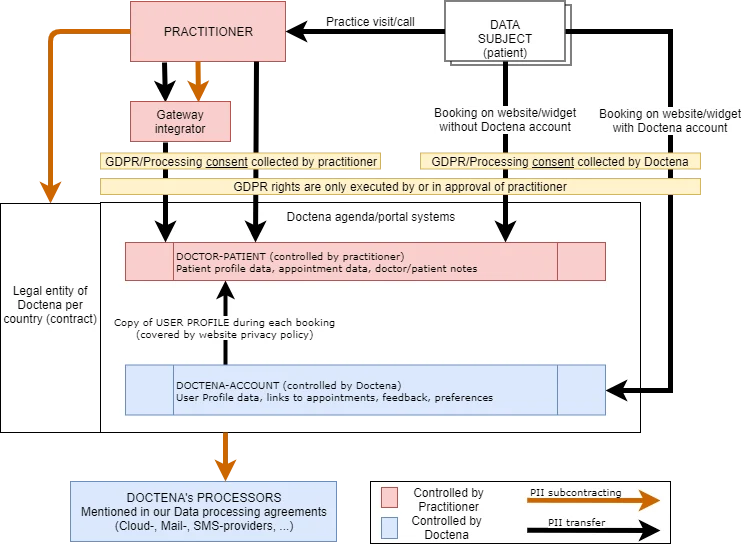 PRACTITIONER

Practice visit/call

DATA SUBJECT (patient)

Gateway integrator

Booking on website/widget without Doctena account

Booking on website/widget with Doctena account

GDPR/Processing consent collected by practitioner

GDPR/Processing consent collected by Doctena

GDPR rights are only executed by or in approval of practitioner

Legal entity of Doctena per country (contract)

Doctena agenda/portal systems

DOCTOR-PATIENT (controlled by practitioner)
Patient profile data, appointment data, doctor/patient notes

Copy of USER PROFILE during each booking
(covered by website privacy policy)

DOCTENA-ACCOUNT (controlled by Doctena)
User Profile data, links to appointments, feedback, preferences

DOCTENA's PROCESSORS
Mentioned in our Data processing agreements
(Cloud-, Mail-, SMS-providers, ...)

Controlled by Practitioner

Controlled by Doctena

PII subcontracting

PII transfer